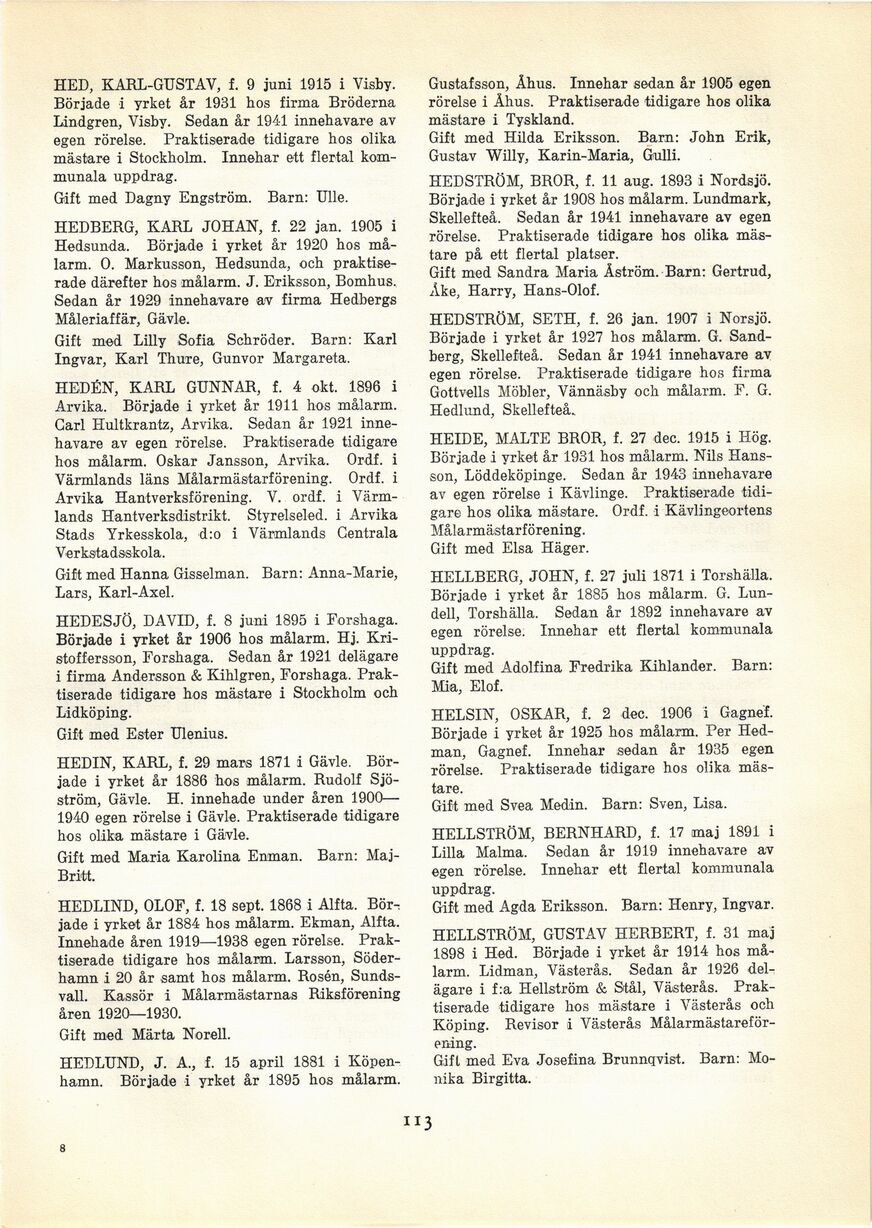 HED, KARL-GUSTAV, f. 9 juni 1915 i Visby. Började i yrket år 1931 hos firma Bröderna Lindgren, Visby. Sedan år 1941 innehavare av egen rörelse. Praktiserade tidigare hos olika mästare i Stockholm. Innehar ett flertal kommunala uppdrag.
Gift med Dagny Engström. Barn: Ulle.

HEDBERG, KARL JOHAN, f. 22 jan. 1905 i Hedsunda. Började i yrket år 1920 hos målarm. O. Markusson, Hedsunda, och praktiserade därefter hos målarm. J. Eriksson, Bomhus. Sedan år 1929 innehavare av firma Hedbergs Måleriaffär, Gävle.
Gift med Lilly Sofia Schröder. Barn: Karl Ingvar, Karl Thure, Gunvor Margareta.

HEDÉN, KARL GUNNAR, f. 4 okt. 1896 i Arvika. Började i yrket år 1911 hos målarm. Carl Hultkrantz, Arvika. Sedan år 1921 innehavare av egen rörelse. Praktiserade tidigare hos målarm. Oskar Jansson, Arvika. Ordf. i Värmlands läns Målarmästarförening. Ordf. i Arvika Hantverksförening. V. ordf. i Värmlands Hantverksdistrikt. Styrelseled. i Arvika Stads Yrkesskola, d:o i Värmlands Centrala Verkstadsskola.
Gift med Hanna Gisselman. Barn: Anna-Marie, Lars, Karl-Axel.

HEDESJÖ, DAVID, f. 8 juni 1895 i Forshaga. Började i yrket år 1906 hos målarm. Hj. Kristoffersson, Forshaga. Sedan år 1921 delägare i firma Andersson & Kihlgren, Forshaga. Praktiserade tidigare hos mästare i Stockholm och Lidköping.
Gift med Ester Ulenius.

HEDIN, KARL, f. 29 mars 1871 i Gävle. Började i yrket år 1886 hos målarm. Rudolf Sjöström, Gävle. H. innehade under åren 1900—1940 egen rörelse i Gävle. Praktiserade tidigare hos olika mästare i Gävle.
Gift med Maria Karolina Enman. Barn: Maj-Britt.

HEDLIND, OLOF, f. 18 sept. 1868 i Alfta. Började i yrket år 1884 hos målarm. Ekman, Alfta. Innehade åren 1919—1938 egen rörelse. Praktiserade tidigare hos målarm. Larsson, Söderhamn i 20 år samt hos målarm. Rosén, Sundsvall. Kassör i Målarmästarnas Riksförening åren 1920—1930.
Gift med Märta Norell.

HEDLUND, J. A., f. 15 april 1881 i Köpenhamn. Började i yrket år 1895 hos målarm. Gustafsson, Åhus. Innehar sedan år 1905 egen rörelse i Åhus. Praktiserade tidigare hos olika mästare i Tyskland.
Gift med Hilda Eriksson. Barn: John Erik, Gustav Willy, Karin-Maria, Gulli.

HEDSTRÖM, BROR, f. 11 aug. 1893 i Nordsjö. Började i yrket år 1908 hos målarm. Lundmark, Skellefteå. Sedan år 1941 innehavare av egen rörelse. Praktiserade tidigare hos olika mästare på ett flertal platser.
Gift med Sandra Maria Åström. Barn: Gertrud, Åke, Harry, Hans-Olof.

HEDSTRÖM, SETH, f. 26 jan. 1907 i Norsjö. Började i yrket år 1927 hos målarm. G. Sandberg, Skellefteå. Sedan år 1941 innehavare av egen rörelse. Praktiserade tidigare hos firma Gottvells Möbler, Vännäsby och målarm. F. G. Hedlund, Skellefteå.

HEIDE, MALTE BROR, f. 27 dec. 1915 i Hög. Började i yrket år 1931 hos målarm. Nils Hansson, Löddeköpinge. Sedan år 1943 innehavare av egen rörelse i Kävlinge. Praktiserade tidigare hos olika mästare. Ordf. i Kävlingeortens Målarmästarförening.
Gift med Elsa Häger.

HELLBERG, JOHN, f. 27 juli 1871 i Torshälla. Började i yrket år 1885 hos målarm. G. Lundell, Torshälla. Sedan år 1892 innehavare av egen rörelse. Innehar ett flertal kommunala uppdrag.
Gift med Adolfina Fredrika Kihlander. Barn: Mia, Elof.

HELSIN, OSKAR, f. 2 dec. 1906 i Gagnef. Började i yrket år 1925 hos målarm. Per Hedman, Gagnef. Innehar sedan år 1935 egen rörelse. Praktiserade tidigare hos olika mästare.
Gift med Svea Medin. Barn: Sven, Lisa.

HELLSTRÖM, BERNHARD, f. 17 maj 1891 i Lilla Malma. Sedan år 1919 innehavare av egen rörelse. Innehar ett flertal kommunala uppdrag.
Gift med Agda Eriksson. Barn: Henry, Ingvar.

HELLSTRÖM, GUSTAV HERBERT, f. 31 maj 1898 i Hed. Började i yrket år 1914 hos målarm. Lidman, Västerås. Sedan år 1926 delägare i f:a Hellström & Stål, Västerås. Praktiserade tidigare hos mästare i Västerås och Köping. Revisor i Västerås Målarmästareförening.
Gift med Eva Josefina Brunnqvist. Barn: Monika Birgitta.

113

8